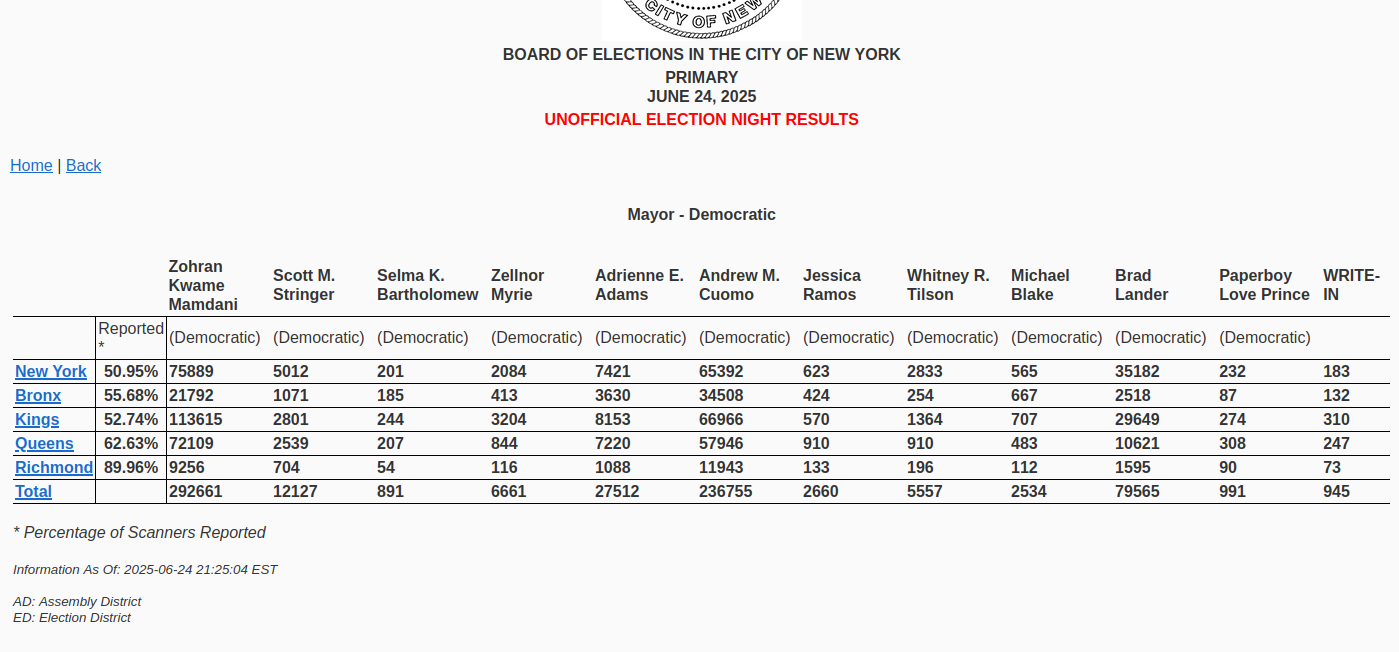 CITY OF NEW

BOARD OF ELECTIONS IN THE CITY OF NEW YORK
PRIMARY
JUNE 24, 2025
UNOFFICIAL ELECTION NIGHT RESULTS

Home | Back

Mayor - Democratic

| | | Zohran Kwame Mamdani | Scott M. Stringer | Selma K. Bartholomew | Zellnor Myrie | Adrienne E. Adams | Andrew M. Cuomo | Jessica Ramos | Whitney R. Tilson | Michael Blake | Brad Lander | Paperboy Love Prince | WRITE-IN |
|---|---|---|---|---|---|---|---|---|---|---|---|---|---|
| | Reported * | (Democratic) | (Democratic) | (Democratic) | (Democratic) | (Democratic) | (Democratic) | (Democratic) | (Democratic) | (Democratic) | (Democratic) | (Democratic) | |
| New York | 50.95% | 75889 | 5012 | 201 | 2084 | 7421 | 65392 | 623 | 2833 | 565 | 35182 | 232 | 183 |
| Bronx | 55.68% | 21792 | 1071 | 185 | 413 | 3630 | 34508 | 424 | 254 | 667 | 2518 | 87 | 132 |
| Kings | 52.74% | 113615 | 2801 | 244 | 3204 | 8153 | 66966 | 570 | 1364 | 707 | 29649 | 274 | 310 |
| Queens | 62.63% | 72109 | 2539 | 207 | 844 | 7220 | 57946 | 910 | 910 | 483 | 10621 | 308 | 247 |
| Richmond | 89.96% | 9256 | 704 | 54 | 116 | 1088 | 11943 | 133 | 196 | 112 | 1595 | 90 | 73 |
| Total | | 292661 | 12127 | 891 | 6661 | 27512 | 236755 | 2660 | 5557 | 2534 | 79565 | 991 | 945 |

* Percentage of Scanners Reported

Information As Of: 2025-06-24 21:25:04 EST

AD: Assembly District
ED: Election District